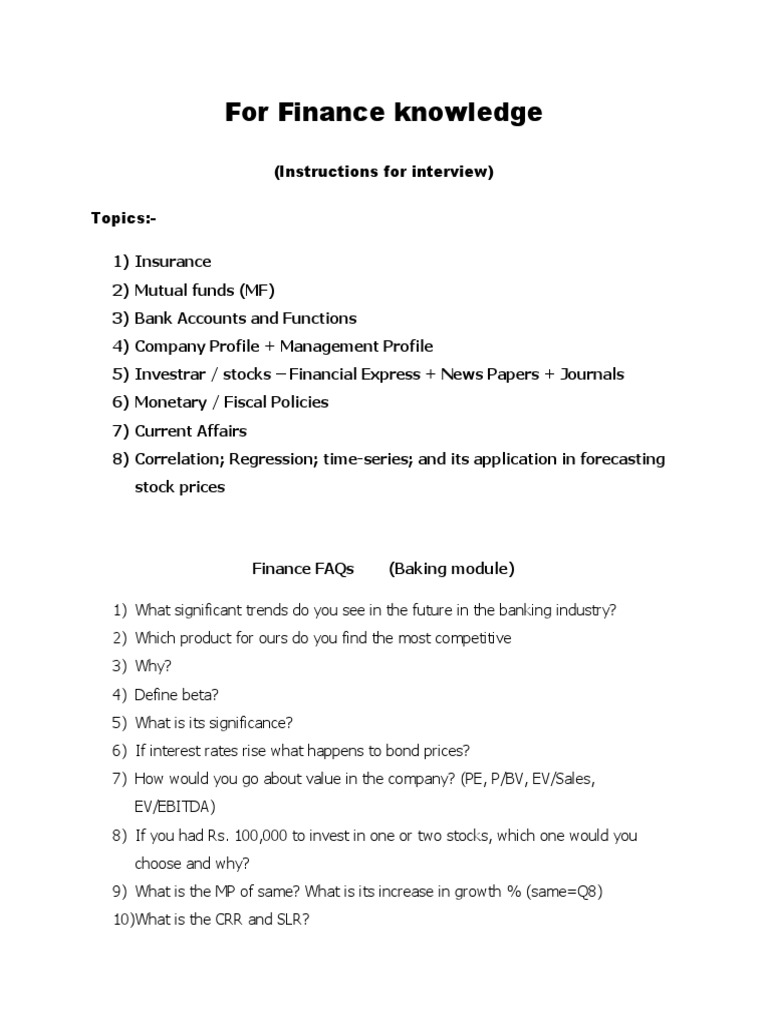 For Finance knowledge

(Instructions for interview)

Topics:-

1) Insurance
2) Mutual funds (MF)
3) Bank Accounts and Functions
4) Company Profile + Management Profile
5) Investrar / stocks – Financial Express + News Papers + Journals
6) Monetary / Fiscal Policies
7) Current Affairs
8) Correlation; Regression; time-series; and its application in forecasting stock prices

Finance FAQs (Baking module)

1) What significant trends do you see in the future in the banking industry?
2) Which product for ours do you find the most competitive
3) Why?
4) Define beta?
5) What is its significance?
6) If interest rates rise what happens to bond prices?
7) How would you go about value in the company? (PE, P/BV, EV/Sales, EV/EBITDA)
8) If you had Rs. 100,000 to invest in one or two stocks, which one would you choose and why?
9) What is the MP of same? What is its increase in growth % (same=Q8)
10)What is the CRR and SLR?